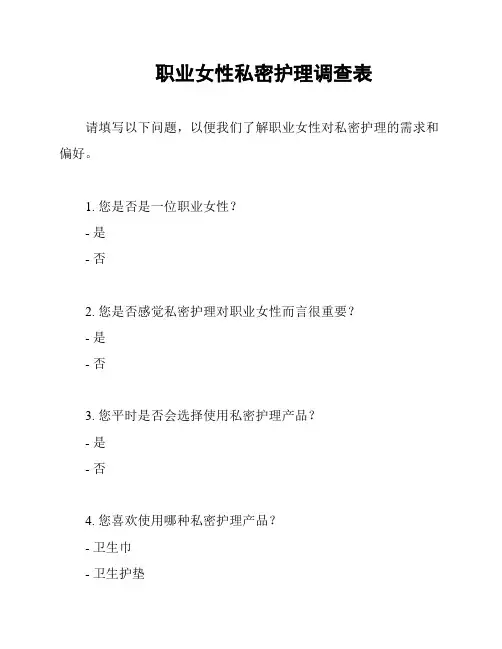 职业女性私密护理调查表

请填写以下问题，以便我们了解职业女性对私密护理的需求和偏好。

1. 您是否是一位职业女性？
- 是
- 否

2. 您是否感觉私密护理对职业女性而言很重要？
- 是
- 否

3. 您平时是否会选择使用私密护理产品？
- 是
- 否

4. 您喜欢使用哪种私密护理产品？
- 卫生巾
- 卫生护垫